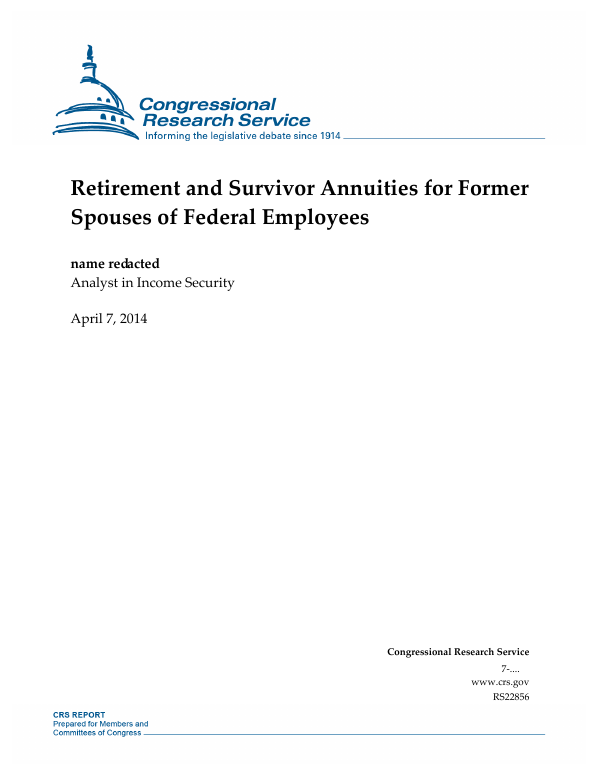 Congressional Research Service
Informing the legislative debate since 1914

Retirement and Survivor Annuities for Former Spouses of Federal Employees

name redacted
Analyst in Income Security

April 7, 2014

Congressional Research Service
7-....
www.crs.gov
RS22856

CRS REPORT
Prepared for Members and Committees of Congress